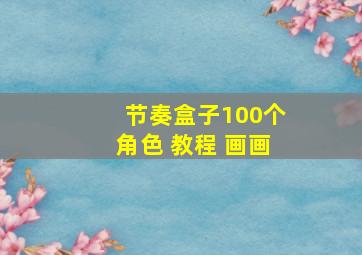 节奏盒子100个角色 教程 画画